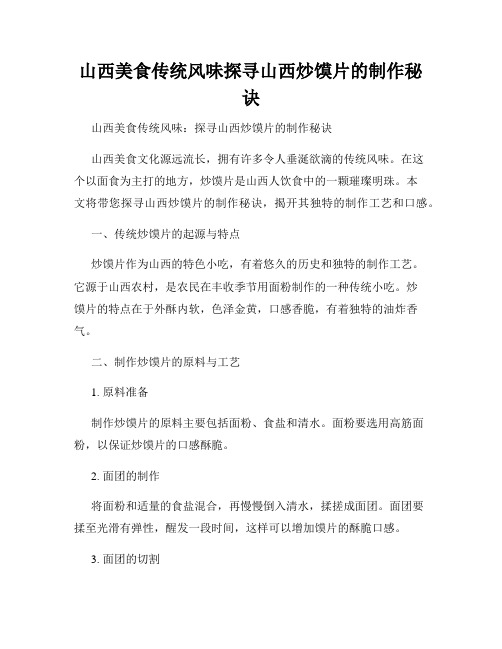 山西美食传统风味探寻山西炒馍片的制作秘诀

山西美食传统风味：探寻山西炒馍片的制作秘诀

山西美食文化源远流长，拥有许多令人垂涎欲滴的传统风味。在这个以面食为主打的地方，炒馍片是山西人饮食中的一颗璀璨明珠。本文将带您探寻山西炒馍片的制作秘诀，揭开其独特的制作工艺和口感。

一、传统炒馍片的起源与特点

炒馍片作为山西的特色小吃，有着悠久的历史和独特的制作工艺。它源于山西农村，是农民在丰收季节用面粉制作的一种传统小吃。炒馍片的特点在于外酥内软，色泽金黄，口感香脆，有着独特的油炸香气。

二、制作炒馍片的原料与工艺

1. 原料准备

制作炒馍片的原料主要包括面粉、食盐和清水。面粉要选用高筋面粉，以保证炒馍片的口感酥脆。

2. 面团的制作

将面粉和适量的食盐混合，再慢慢倒入清水，揉搓成面团。面团要揉至光滑有弹性，醒发一段时间，这样可以增加馍片的酥脆口感。

3. 面团的切割